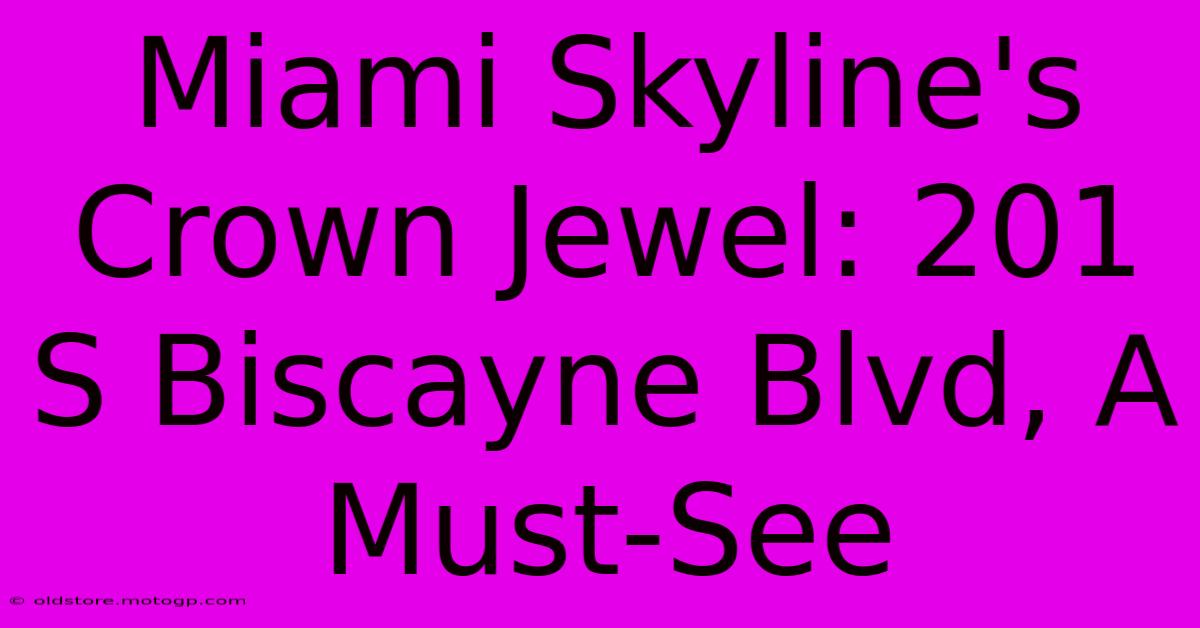 Miami Skyline's Crown Jewel: 201 S Biscayne Blvd, A Must-See

© oldstore.motogp.com